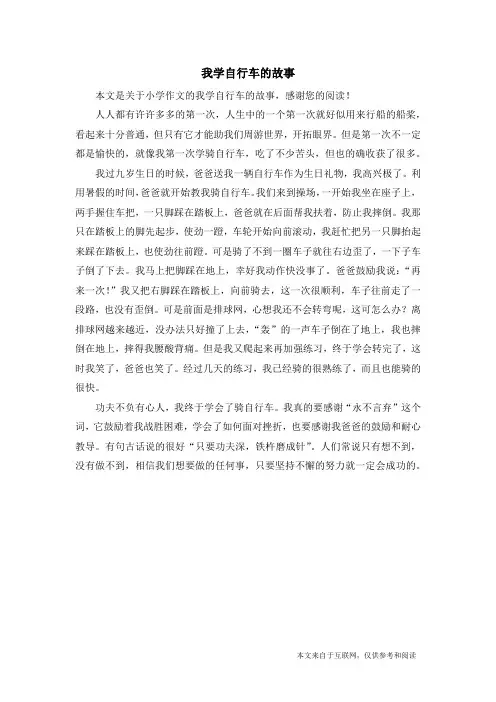 我学自行车的故事

本文是关于小学作文的我学自行车的故事，感谢您的阅读！

人人都有许许多多的第一次，人生中的一个第一次就好似用来行船的船桨，看起来十分普通，但只有它才能助我们周游世界，开拓眼界。但是第一次不一定都是愉快的，就像我第一次学骑自行车，吃了不少苦头，但也的确收获了很多。

我过九岁生日的时候，爸爸送我一辆自行车作为生日礼物，我高兴极了。利用暑假的时间，爸爸就开始教我骑自行车。我们来到操场，一开始我坐在座子上，两手握住车把，一只脚踩在踏板上，爸爸就在后面帮我扶着，防止我摔倒。我那只在踏板上的脚先起步，使劲一蹬，车轮开始向前滚动，我赶忙把另一只脚抬起来踩在踏板上，也使劲往前蹬，可是骑了不到一圈车子就往右边歪了，一下子车子倒了下去。我马上把脚踩在地上，幸好我动作快没事了。爸爸鼓励我说：“再来一次！”我又把右脚踩在踏板上，向前骑去，这一次很顺利，车子往前走了一段路，也没有歪倒。可是前面是排球网，心想我还不会转弯呢，这可怎么办？离排球网越来越近，没办法只好撞了上去，“轰”的一声车子倒在了地上，我也摔倒在地上，摔得我腰酸背痛。但是我又爬起来再加强练习，终于学会转完了，这时我笑了，爸爸也笑了。经过几天的练习，我已经骑的很熟练了，而且也能骑的很快。

功夫不负有心人，我终于学会了骑自行车。我真的要感谢“永不言弃”这个词，它鼓励着我战胜困难，学会了如何面对挫折，也要感谢我爸爸的鼓励和耐心教导。有句古话说的很好“只要功夫深，铁杵磨成针”。人们常说只有想不到，没有做不到，相信我们想要做的任何事，只要坚持不懈的努力就一定会成功的。

本文来自于互联网，仅供参考和阅读